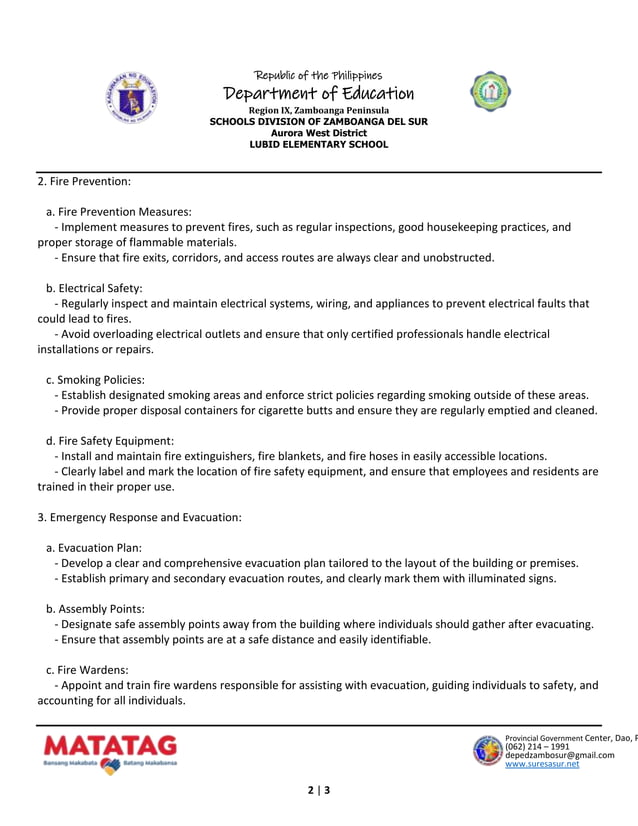 Republic of the Philippines
Department of Education
Region IX, Zamboanga Peninsula
SCHOOLS DIVISION OF ZAMBOANGA DEL SUR
Aurora West District
LUBID ELEMENTARY SCHOOL

2. Fire Prevention:

a. Fire Prevention Measures:
- Implement measures to prevent fires, such as regular inspections, good housekeeping practices, and proper storage of flammable materials.
- Ensure that fire exits, corridors, and access routes are always clear and unobstructed.

b. Electrical Safety:
- Regularly inspect and maintain electrical systems, wiring, and appliances to prevent electrical faults that could lead to fires.
- Avoid overloading electrical outlets and ensure that only certified professionals handle electrical installations or repairs.

c. Smoking Policies:
- Establish designated smoking areas and enforce strict policies regarding smoking outside of these areas.
- Provide proper disposal containers for cigarette butts and ensure they are regularly emptied and cleaned.

d. Fire Safety Equipment:
- Install and maintain fire extinguishers, fire blankets, and fire hoses in easily accessible locations.
- Clearly label and mark the location of fire safety equipment, and ensure that employees and residents are trained in their proper use.

3. Emergency Response and Evacuation:

a. Evacuation Plan:
- Develop a clear and comprehensive evacuation plan tailored to the layout of the building or premises.
- Establish primary and secondary evacuation routes, and clearly mark them with illuminated signs.

b. Assembly Points:
- Designate safe assembly points away from the building where individuals should gather after evacuating.
- Ensure that assembly points are at a safe distance and easily identifiable.

c. Fire Wardens:
- Appoint and train fire wardens responsible for assisting with evacuation, guiding individuals to safety, and accounting for all individuals.

MATATAG
Bansang Makabata Batang Makabansa

Provincial Government Center, Dao, P
(062) 214 – 1991
depedzambosur@gmail.com
www.suresasur.net

2 | 3